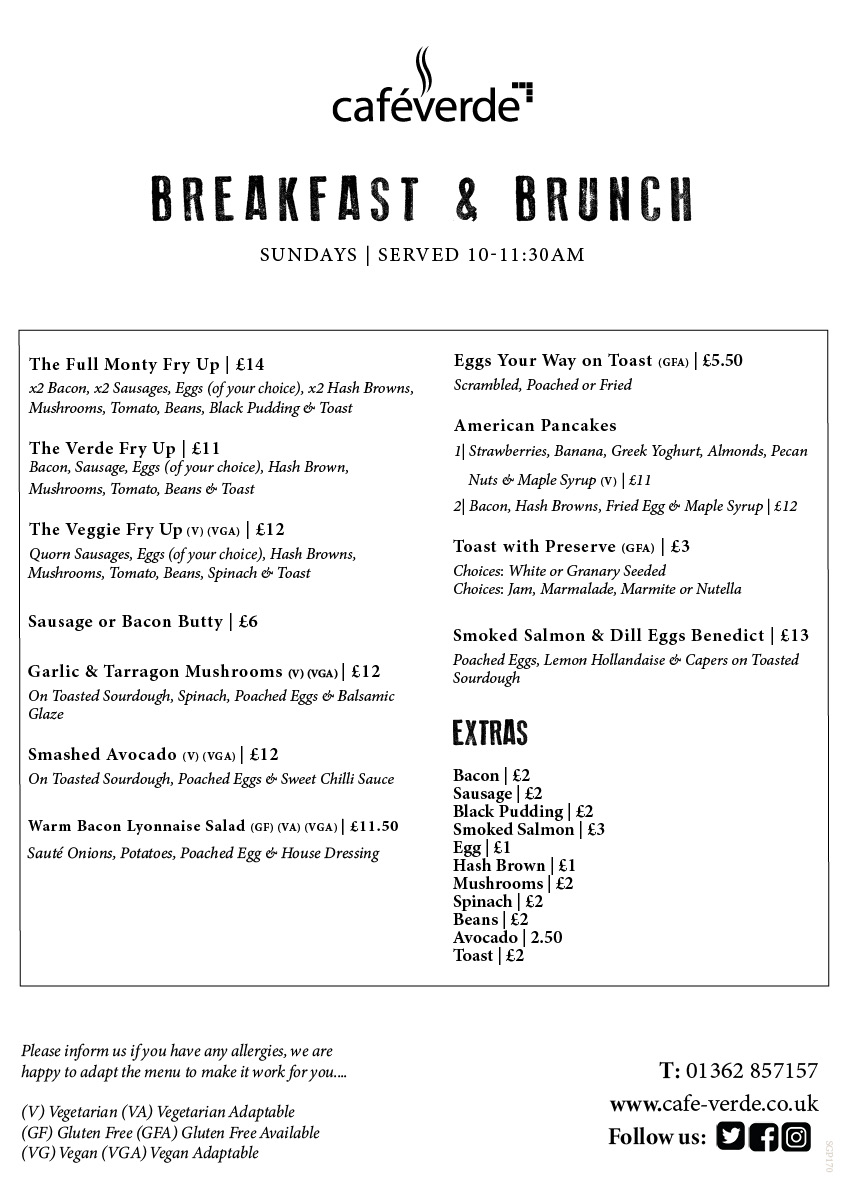 caféverde

BREAKFAST & BRUNCH

SUNDAYS | SERVED 10-11:30AM

The Full Monty Fry Up | £14
x2 Bacon, x2 Sausages, Eggs (of your choice), x2 Hash Browns, Mushrooms, Tomato, Beans, Black Pudding & Toast

The Verde Fry Up | £11
Bacon, Sausage, Eggs (of your choice), Hash Brown, Mushrooms, Tomato, Beans & Toast

The Veggie Fry Up (V) (VGA) | £12
Quorn Sausages, Eggs (of your choice), Hash Browns, Mushrooms, Tomato, Beans, Spinach & Toast

Sausage or Bacon Butty | £6

Garlic & Tarragon Mushrooms (V) (VGA) | £12
On Toasted Sourdough, Spinach, Poached Eggs & Balsamic Glaze

Smashed Avocado (V) (VGA) | £12
On Toasted Sourdough, Poached Eggs & Sweet Chilli Sauce

Warm Bacon Lyonnaise Salad (GF) (VA) (VGA) | £11.50
Sauté Onions, Potatoes, Poached Egg & House Dressing

Eggs Your Way on Toast (GFA) | £5.50
Scrambled, Poached or Fried

American Pancakes
1| Strawberries, Banana, Greek Yoghurt, Almonds, Pecan Nuts & Maple Syrup (V) | £11
2| Bacon, Hash Browns, Fried Egg & Maple Syrup | £12

Toast with Preserve (GFA) | £3
Choices: White or Granary Seeded
Choices: Jam, Marmalade, Marmite or Nutella

Smoked Salmon & Dill Eggs Benedict | £13
Poached Eggs, Lemon Hollandaise & Capers on Toasted Sourdough

EXTRAS

Bacon | £2
Sausage | £2
Black Pudding | £2
Smoked Salmon | £3
Egg | £1
Hash Brown | £1
Mushrooms | £2
Spinach | £2
Beans | £2
Avocado | 2.50
Toast | £2

Please inform us if you have any allergies, we are happy to adapt the menu to make it work for you....

(V) Vegetarian (VA) Vegetarian Adaptable
(GF) Gluten Free (GFA) Gluten Free Available
(VG) Vegan (VGA) Vegan Adaptable

T: 01362 857157
www.cafe-verde.co.uk
Follow us: